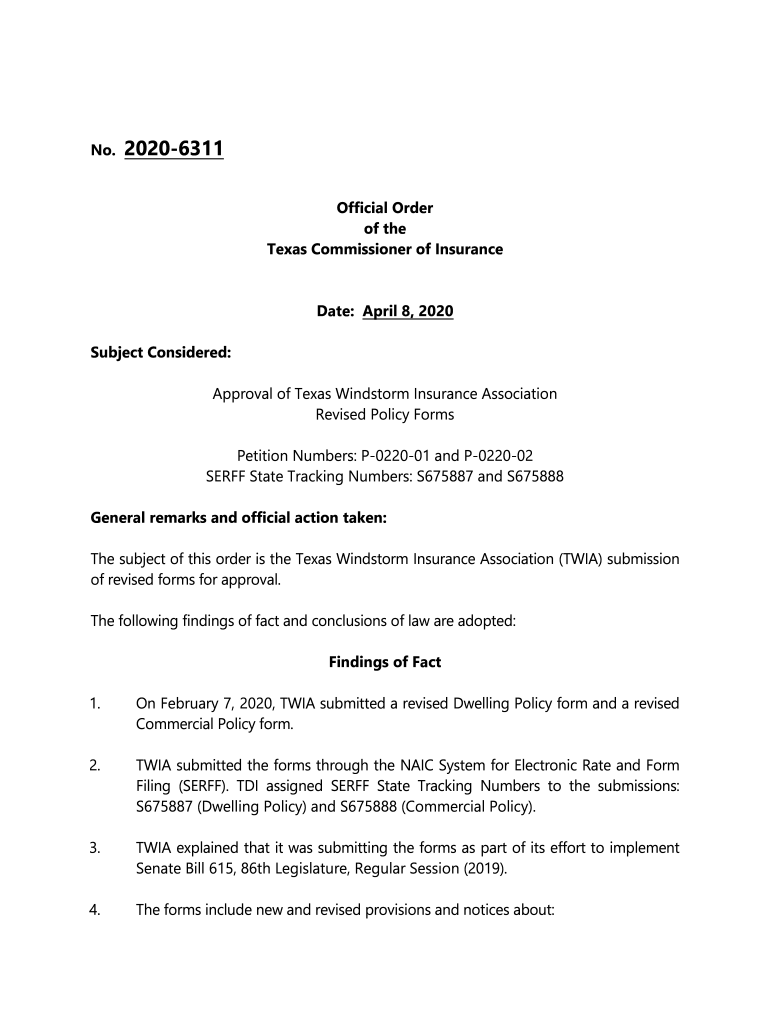 No. 2020-6311

Official Order
of the
Texas Commissioner of Insurance

Date: April 8, 2020

Subject Considered:

Approval of Texas Windstorm Insurance Association
Revised Policy Forms

Petition Numbers: P-0220-01 and P-0220-02
SERFF State Tracking Numbers: S675887 and S675888

General remarks and official action taken:

The subject of this order is the Texas Windstorm Insurance Association (TWIA) submission of revised forms for approval.

The following findings of fact and conclusions of law are adopted:

Findings of Fact

1. On February 7, 2020, TWIA submitted a revised Dwelling Policy form and a revised Commercial Policy form.

2. TWIA submitted the forms through the NAIC System for Electronic Rate and Form Filing (SERFF). TDI assigned SERFF State Tracking Numbers to the submissions: S675887 (Dwelling Policy) and S675888 (Commercial Policy).

3. TWIA explained that it was submitting the forms as part of its effort to implement Senate Bill 615, 86th Legislature, Regular Session (2019).

4. The forms include new and revised provisions and notices about: